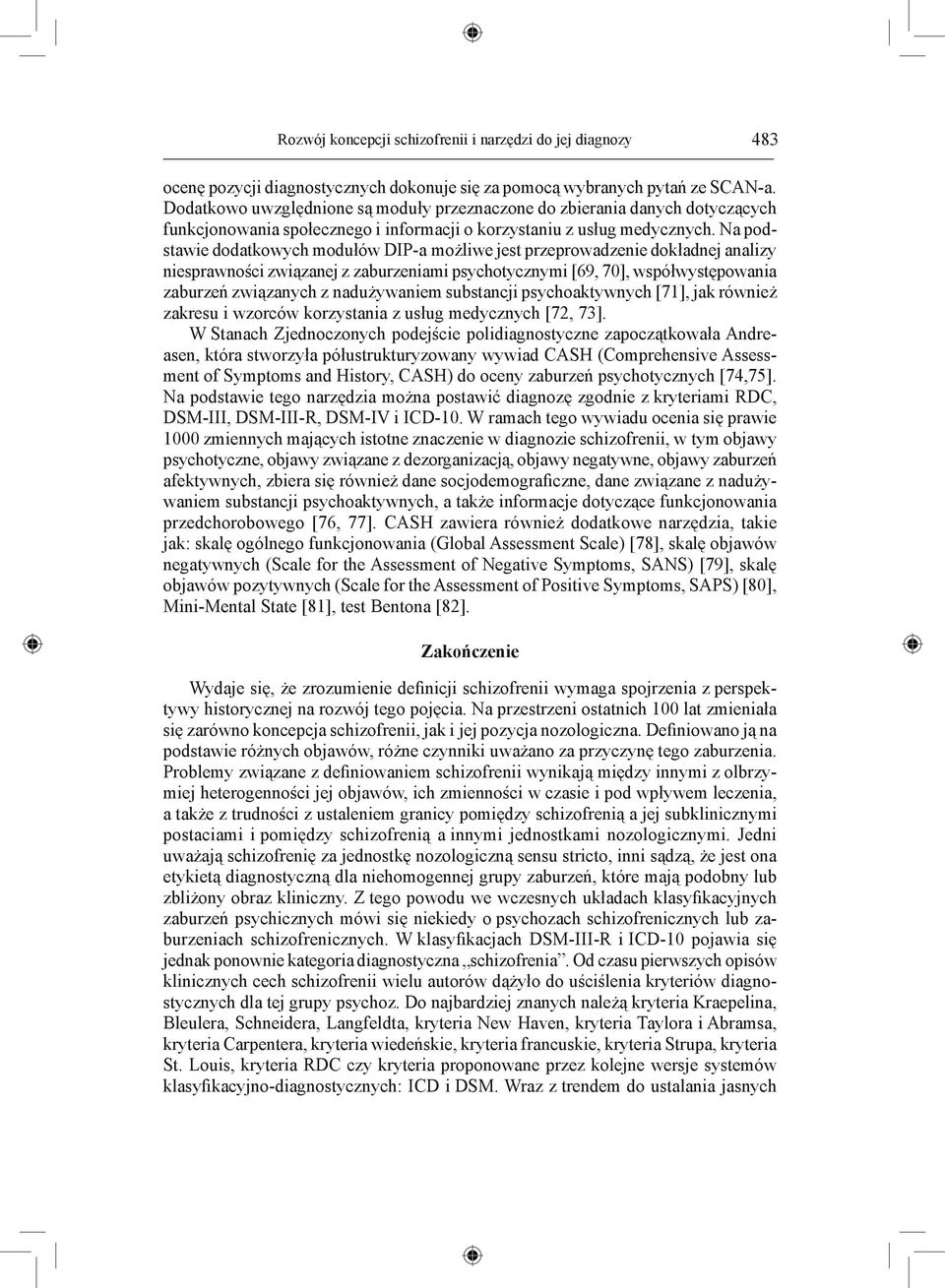 Rozwój koncepcji schizofrenii i narzędzi do jej diagnozy 483

ocenę pozycji diagnostycznych dokonuje się za pomocą wybranych pytań ze SCAN-a. Dodatkowo uwzględnione są moduły przeznaczone do zbierania danych dotyczących funkcjonowania społecznego i informacji o korzystaniu z usług medycznych. Na podstawie dodatkowych modułów DIP-a możliwe jest przeprowadzenie dokładnej analizy niesprawności związanej z zaburzeniami psychotycznymi [69, 70], współwystępowania zaburzeń związanych z nadużywaniem substancji psychoaktywnych [71], jak również zakresu i wzorców korzystania z usług medycznych [72, 73].

W Stanach Zjednoczonych podejście polidiagnostyczne zapoczątkowała Andreasen, która stworzyła półustrukturyzowany wywiad CASH (Comprehensive Assessment of Symptoms and History, CASH) do oceny zaburzeń psychotycznych [74,75]. Na podstawie tego narzędzia można postawić diagnozę zgodnie z kryteriami RDC, DSM-III, DSM-III-R, DSM-IV i ICD-10. W ramach tego wywiadu ocenia się prawie 1000 zmiennych mających istotne znaczenie w diagnozie schizofrenii, w tym objawy psychotyczne, objawy związane z dezorganizacją, objawy negatywne, objawy zaburzeń afektywnych, zbiera się również dane socjodemograficzne, dane związane z nadużywaniem substancji psychoaktywnych, a także informacje dotyczące funkcjonowania przedchorobowego [76, 77]. CASH zawiera również dodatkowe narzędzia, takie jak: skalę ogólnego funkcjonowania (Global Assessment Scale) [78], skalę objawów negatywnych (Scale for the Assessment of Negative Symptoms, SANS) [79], skalę objawów pozytywnych (Scale for the Assessment of Positive Symptoms, SAPS) [80], Mini-Mental State [81], test Bentona [82].

Zakończenie

Wydaje się, że zrozumienie definicji schizofrenii wymaga spojrzenia z perspektywy historycznej na rozwój tego pojęcia. Na przestrzeni ostatnich 100 lat zmieniała się zarówno koncepcja schizofrenii, jak i jej pozycja nozologiczna. Definiowano ją na podstawie różnych objawów, różne czynniki uważano za przyczynę tego zaburzenia. Problemy związane z definiowaniem schizofrenii wynikają między innymi z olbrzymiej heterogenności jej objawów, ich zmienności w czasie i pod wpływem leczenia, a także z trudności z ustaleniem granicy pomiędzy schizofrenią a jej subklinicznymi postaciami i pomiędzy schizofrenią a innymi jednostkami nozologicznymi. Jedni uważają schizofrenię za jednostkę nozologiczną sensu stricto, inni sądzą, że jest ona etykietą diagnostyczną dla niehomogennej grupy zaburzeń, które mają podobny lub zbliżony obraz kliniczny. Z tego powodu we wczesnych układach klasyfikacyjnych zaburzeń psychicznych mówi się niekiedy o psychozach schizofrenicznych lub zaburzeniach schizofrenicznych. W klasyfikacjach DSM-III-R i ICD-10 pojawia się jednak ponownie kategoria diagnostyczna „schizofrenia”. Od czasu pierwszych opisów klinicznych cech schizofrenii wielu autorów dążyło do uściślenia kryteriów diagnostycznych dla tej grupy psychoz. Do najbardziej znanych należą kryteria Kraepelina, Bleulera, Schneidera, Langfeldta, kryteria New Haven, kryteria Taylora i Abramsa, kryteria Carpentera, kryteria wiedeńskie, kryteria francuskie, kryteria Strupa, kryteria St. Louis, kryteria RDC czy kryteria proponowane przez kolejne wersje systemów klasyfikacyjno-diagnostycznych: ICD i DSM. Wraz z trendem do ustalania jasnych